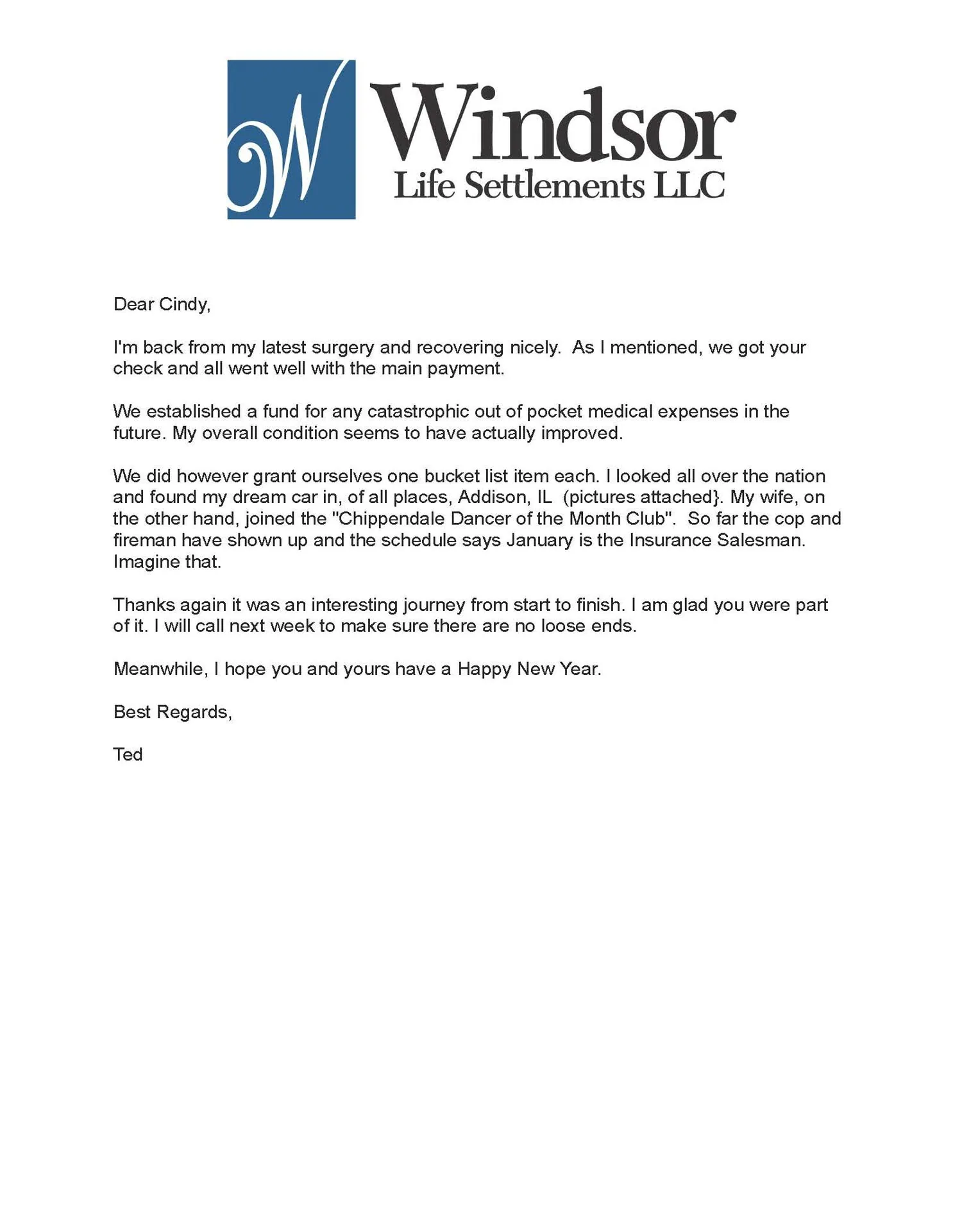 W Windsor
Life Settlements LLC

Dear Cindy,

I'm back from my latest surgery and recovering nicely. As I mentioned, we got your check and all went well with the main payment.

We established a fund for any catastrophic out of pocket medical expenses in the future. My overall condition seems to have actually improved.

We did however grant ourselves one bucket list item each. I looked all over the nation and found my dream car in, of all places, Addison, IL (pictures attached}. My wife, on the other hand, joined the "Chippendale Dancer of the Month Club". So far the cop and fireman have shown up and the schedule says January is the Insurance Salesman. Imagine that.

Thanks again it was an interesting journey from start to finish. I am glad you were part of it. I will call next week to make sure there are no loose ends.

Meanwhile, I hope you and yours have a Happy New Year.

Best Regards,

Ted